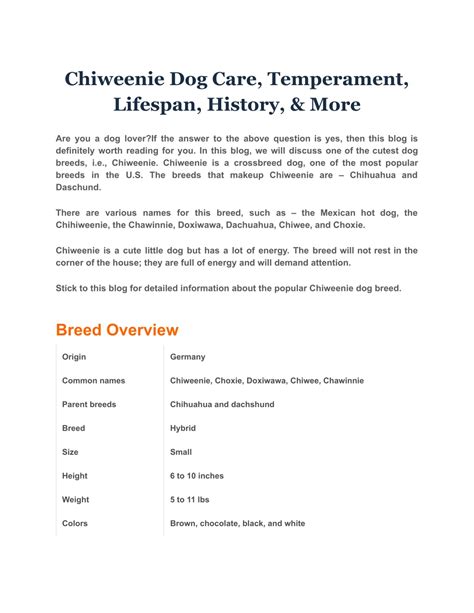 Chiweenie Dog Care, Temperament, Lifespan, History, & More

Are you a dog lover?If the answer to the above question is yes, then this blog is definitely worth reading for you. In this blog, we will discuss one of the cutest dog breeds, i.e., Chiweenie. Chiweenie is a crossbreed dog, one of the most popular breeds in the U.S. The breeds that makeup Chiweenie are – Chihuahua and Daschund.

There are various names for this breed, such as – the Mexican hot dog, the Chihiweenie, the Chawinnie, Doxiwawa, Dachuahua, Chiwee, and Choxie.

Chiweenie is a cute little dog but has a lot of energy. The breed will not rest in the corner of the house; they are full of energy and will demand attention.

Stick to this blog for detailed information about the popular Chiweenie dog breed.

Breed Overview

| Origin | Germany |
|---|---|
| Common names | Chiweenie, Choxie, Doxiwawa, Chiwee, Chawinnie |
| Parent breeds | Chihuahua and dachshund |
| Breed | Hybrid |
| Size | Small |
| Height | 6 to 10 inches |
| Weight | 5 to 11 lbs |
| Colors | Brown, chocolate, black, and white |